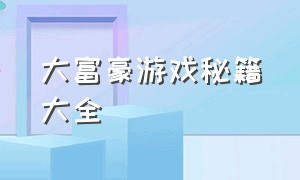 大富豪游戏秘籍大全